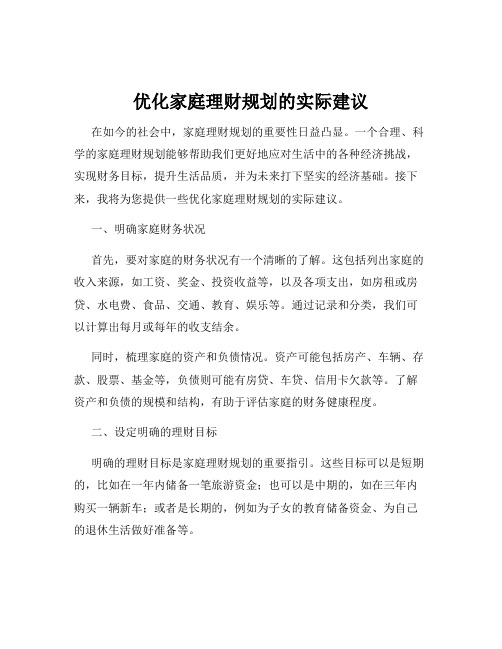 优化家庭理财规划的实际建议

在如今的社会中，家庭理财规划的重要性日益凸显。一个合理、科学的家庭理财规划能够帮助我们更好地应对生活中的各种经济挑战，实现财务目标，提升生活品质，并为未来打下坚实的经济基础。接下来，我将为您提供一些优化家庭理财规划的实际建议。

一、明确家庭财务状况

首先，要对家庭的财务状况有一个清晰的了解。这包括列出家庭的收入来源，如工资、奖金、投资收益等，以及各项支出，如房租或房贷、水电费、食品、交通、教育、娱乐等。通过记录和分类，我们可以计算出每月或每年的收支结余。

同时，梳理家庭的资产和负债情况。资产可能包括房产、车辆、存款、股票、基金等，负债则可能有房贷、车贷、信用卡欠款等。了解资产和负债的规模和结构，有助于评估家庭的财务健康程度。

二、设定明确的理财目标

明确的理财目标是家庭理财规划的重要指引。这些目标可以是短期的，比如在一年内储备一笔旅游资金；也可以是中期的，如在三年内购买一辆新车；或者是长期的，例如为子女的教育储备资金、为自己的退休生活做好准备等。